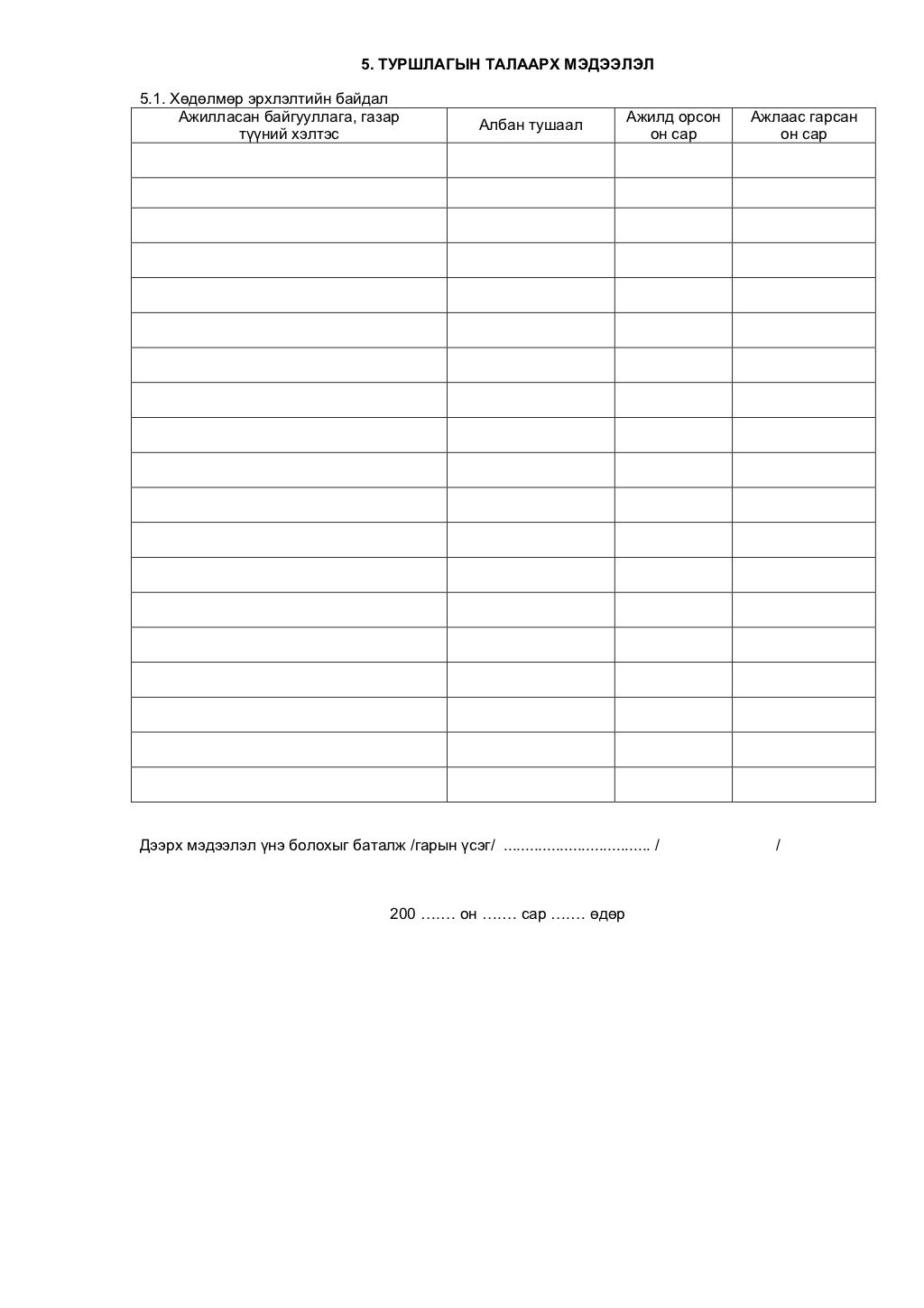 5. ТУРШЛАГЫН ТАЛААРХ МЭДЭЭЛЭЛ

5.1. Хөдөлмөр эрхлэлтийн байдал

| Ажилласан байгууллага, газар түүний хэлтэс | Албан тушаал | Ажилд орсон он сар | Ажлаас гарсан он сар |
|---|---|---|---|
| | | | |
| | | | |
| | | | |
| | | | |
| | | | |
| | | | |
| | | | |
| | | | |
| | | | |
| | | | |
| | | | |
| | | | |
| | | | |
| | | | |
| | | | |
| | | | |
| | | | |
| | | | |
| | | | |

Дээрх мэдээлэл үнэ болохыг баталж /гарын үсэг/ ................................ / /

200 ....... он ....... сар ....... өдөр